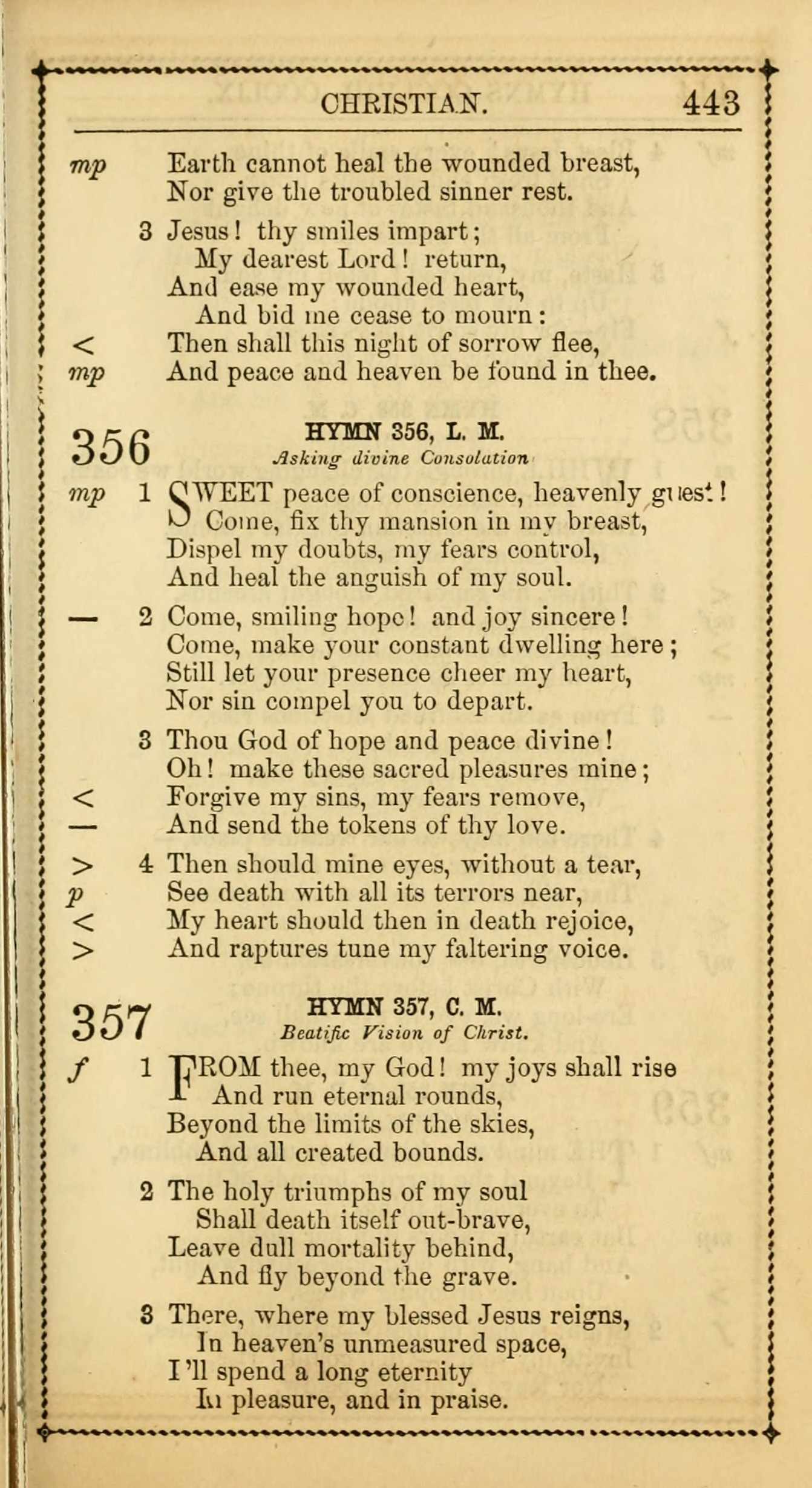 CHRISTIAN. 443

mp Earth cannot heal the wounded breast,
Nor give the troubled sinner rest.

3 Jesus! thy smiles impart;
My dearest Lord! return,
And ease my wounded heart,
And bid me cease to mourn:
< Then shall this night of sorrow flee,
mp And peace and heaven be found in thee.

356 HYMN 356, L. M.
Asking divine Consolation

mp 1 SWEET peace of conscience, heavenly guest!
Come, fix thy mansion in my breast,
Dispel my doubts, my fears control,
And heal the anguish of my soul.

— 2 Come, smiling hope! and joy sincere!
Come, make your constant dwelling here;
Still let your presence cheer my heart,
Nor sin compel you to depart.

3 Thou God of hope and peace divine!
Oh! make these sacred pleasures mine;
< Forgive my sins, my fears remove,
— And send the tokens of thy love.

> 4 Then should mine eyes, without a tear,
p See death with all its terrors near,
< My heart should then in death rejoice,
> And raptures tune my faltering voice.

357 HYMN 357, C. M.
Beatific Vision of Christ.

f 1 FROM thee, my God! my joys shall rise
And run eternal rounds,
Beyond the limits of the skies,
And all created bounds.

2 The holy triumphs of my soul
Shall death itself out-brave,
Leave dull mortality behind,
And fly beyond the grave.

3 There, where my blessed Jesus reigns,
In heaven's unmeasured space,
I'll spend a long eternity
In pleasure, and in praise.